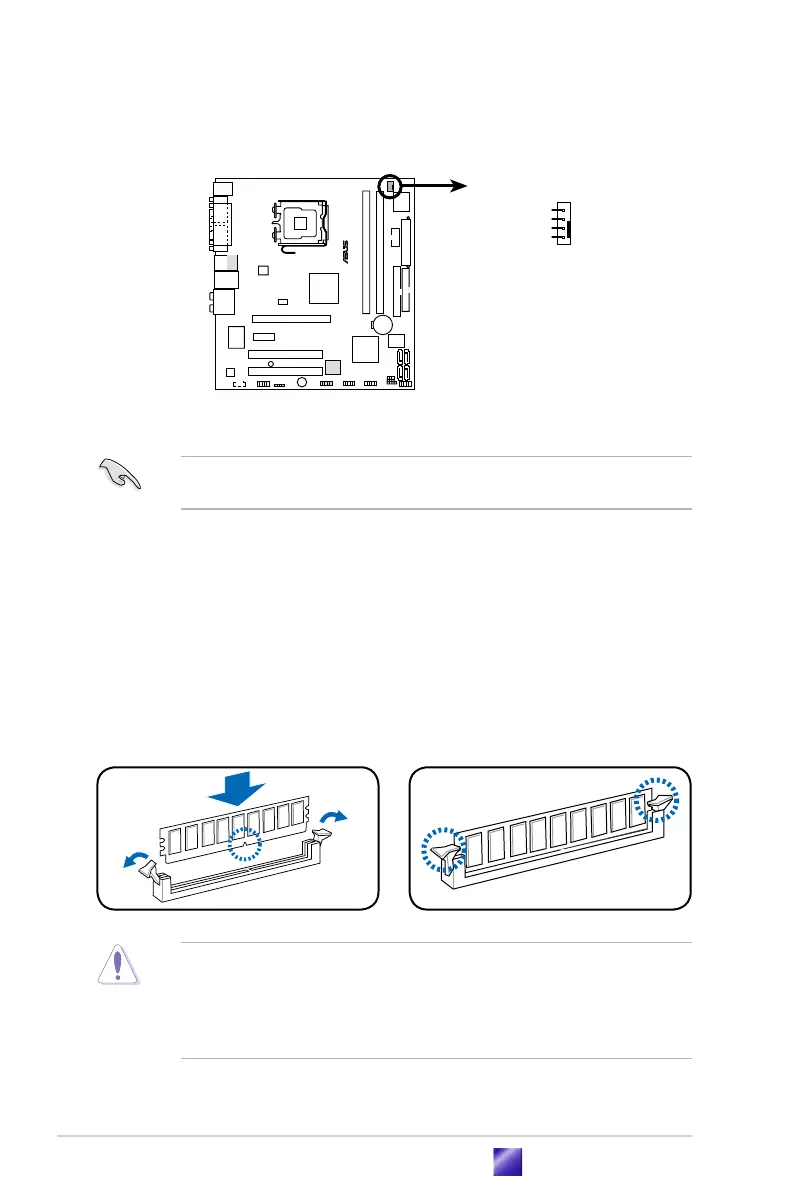 ASUS